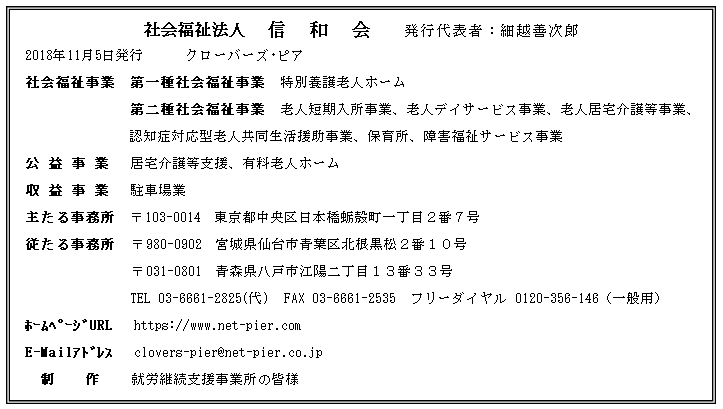 社会福祉法人　信　和　会　発行代表者：細越善次郎

2018年11月5日発行　クローバーズ・ピア

社会福祉事業　第一種社会福祉事業　特別養護老人ホーム

第二種社会福祉事業　老人短期入所事業、老人デイサービス事業、老人居宅介護等事業、認知症対応型老人共同生活援助事業、保育所、障害福祉サービス事業

公益事業　居宅介護等支援、有料老人ホーム

収益事業　駐車場業

主たる事務所　〒103-0014　東京都中央区日本橋蛎殻町一丁目２番７号

従たる事務所　〒980-0902　宮城県仙台市青葉区北根黒松２番１０号

〒031-0801　青森県八戸市江陽二丁目１３番３３号

TEL 03-6661-2825(代)　FAX 03-6661-2535　フリーダイヤル 0120-356-146（一般用）

ﾎｰﾑﾍﾟｰｼﾞURL　https://www.net-pier.com

E-Mailｱﾄﾞﾚｽ　clovers-pier@net-pier.co.jp

制　作　就労継続支援事業所の皆様